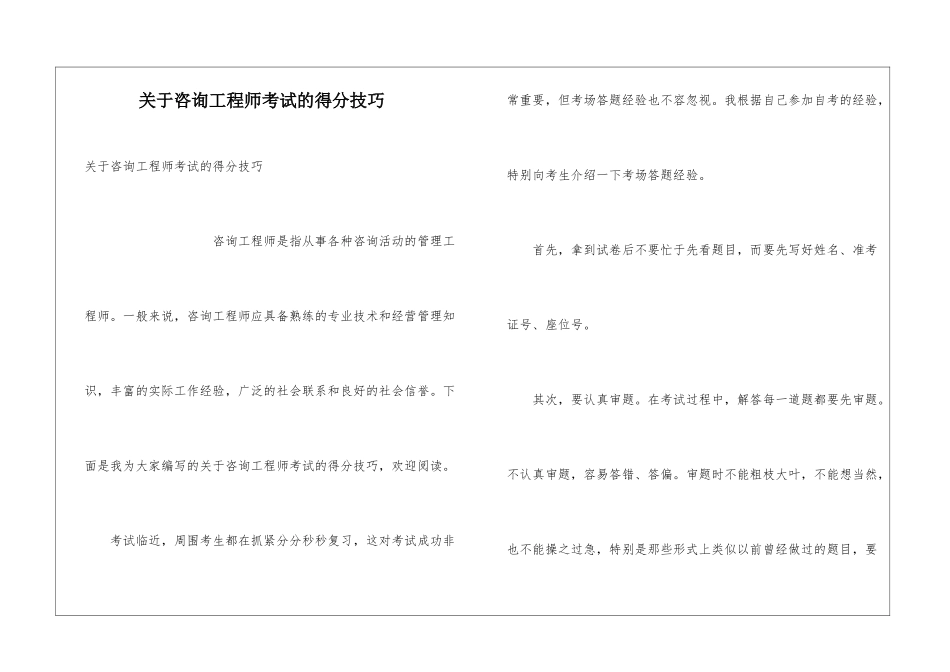 关于咨询工程师考试的得分技巧

关于咨询工程师考试的得分技巧

咨询工程师是指从事各种咨询活动的管理工程师。一般来说，咨询工程师应具备熟练的专业技术和经营管理知识，丰富的实际工作经验，广泛的社会联系和良好的社会信誉。下面是我为大家编写的关于咨询工程师考试的得分技巧，欢迎阅读。

考试临近，周围考生都在抓紧分分秒秒复习，这对考试成功非常重要，但考场答题经验也不容忽视。我根据自己参加自考的经验，特别向考生介绍一下考场答题经验。

首先，拿到试卷后不要忙于先看题目，而要先写好姓名、准考证号、座位号。

其次，要认真审题。在考试过程中，解答每一道题都要先审题。不认真审题，容易答错、答偏。审题时不能粗枝大叶，不能想当然，也不能操之过急，特别是那些形式上类似以前曾经做过的题目，要